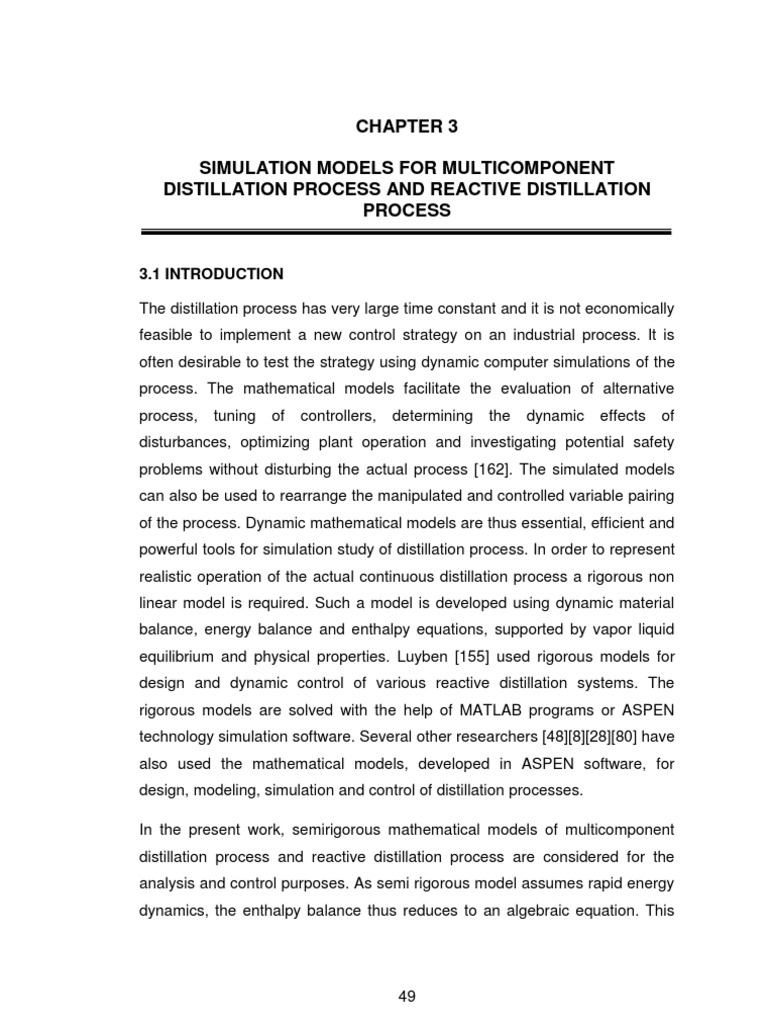 CHAPTER 3

SIMULATION MODELS FOR MULTICOMPONENT DISTILLATION PROCESS AND REACTIVE DISTILLATION PROCESS

3.1 INTRODUCTION

The distillation process has very large time constant and it is not economically feasible to implement a new control strategy on an industrial process. It is often desirable to test the strategy using dynamic computer simulations of the process. The mathematical models facilitate the evaluation of alternative process, tuning of controllers, determining the dynamic effects of disturbances, optimizing plant operation and investigating potential safety problems without disturbing the actual process [162]. The simulated models can also be used to rearrange the manipulated and controlled variable pairing of the process. Dynamic mathematical models are thus essential, efficient and powerful tools for simulation study of distillation process. In order to represent realistic operation of the actual continuous distillation process a rigorous non linear model is required. Such a model is developed using dynamic material balance, energy balance and enthalpy equations, supported by vapor liquid equilibrium and physical properties. Luyben [155] used rigorous models for design and dynamic control of various reactive distillation systems. The rigorous models are solved with the help of MATLAB programs or ASPEN technology simulation software. Several other researchers [48][8][28][80] have also used the mathematical models, developed in ASPEN software, for design, modeling, simulation and control of distillation processes.

In the present work, semirigorous mathematical models of multicomponent distillation process and reactive distillation process are considered for the analysis and control purposes. As semi rigorous model assumes rapid energy dynamics, the enthalpy balance thus reduces to an algebraic equation. This

49